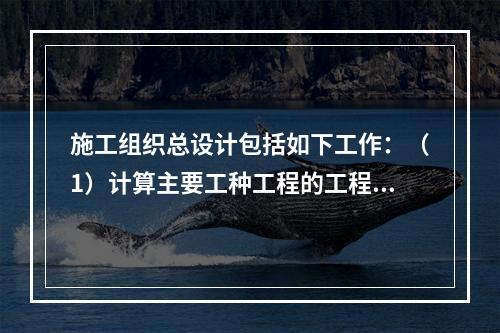 施工组织总设计包括如下工作：（1）计算主要工种工程的工程...